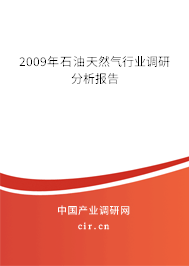 2009年石油天然气行业调研分析报告

中国产业调研网

cir.cn